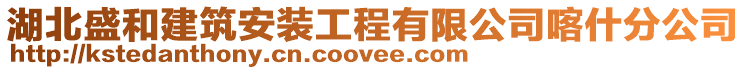 湖北盛和建筑安装工程有限公司喀什分公司
http://kstedanthony.cn.coovee.com